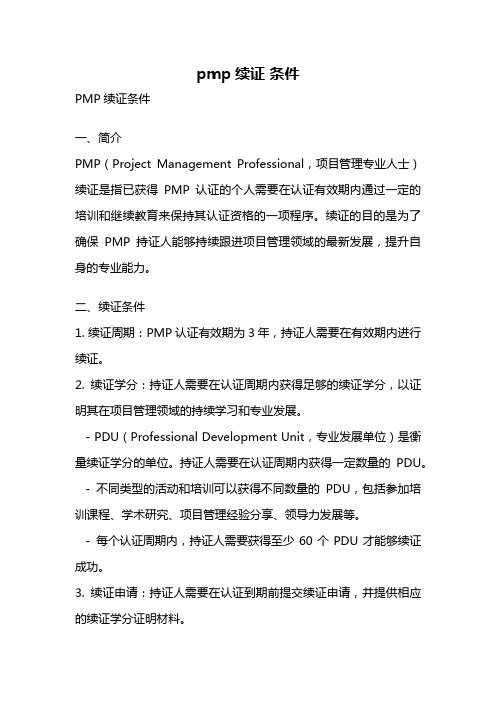 pmp 续证 条件

PMP 续证条件

一、简介

PMP（Project Management Professional，项目管理专业人士）续证是指已获得 PMP 认证的个人需要在认证有效期内通过一定的培训和继续教育来保持其认证资格的一项程序。续证的目的是为了确保 PMP 持证人能够持续跟进项目管理领域的最新发展，提升自身的专业能力。

二、续证条件

1. 续证周期：PMP 认证有效期为 3 年，持证人需要在有效期内进行续证。

2. 续证学分：持证人需要在认证周期内获得足够的续证学分，以证明其在项目管理领域的持续学习和专业发展。

- PDU（Professional Development Unit，专业发展单位）是衡量续证学分的单位。持证人需要在认证周期内获得一定数量的 PDU。

- 不同类型的活动和培训可以获得不同数量的 PDU，包括参加培训课程、学术研究、项目管理经验分享、领导力发展等。

- 每个认证周期内，持证人需要获得至少 60 个 PDU 才能够续证成功。

3. 续证申请：持证人需要在认证到期前提交续证申请，并提供相应的续证学分证明材料。